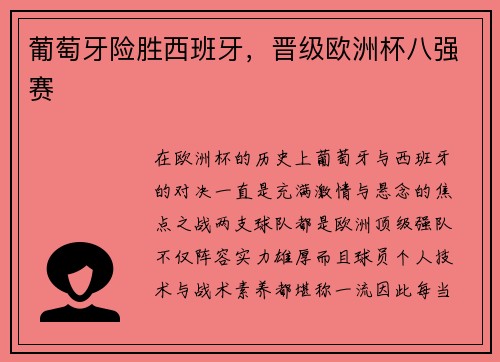 葡萄牙险胜西班牙，晋级欧洲杯八强赛

在欧洲杯的历史上葡萄牙与西班牙的对决一直是充满激情与悬念的焦点之战两支球队都是欧洲顶级强队不仅阵容实力雄厚而且球员个人技术与战术素养都堪称一流因此每当